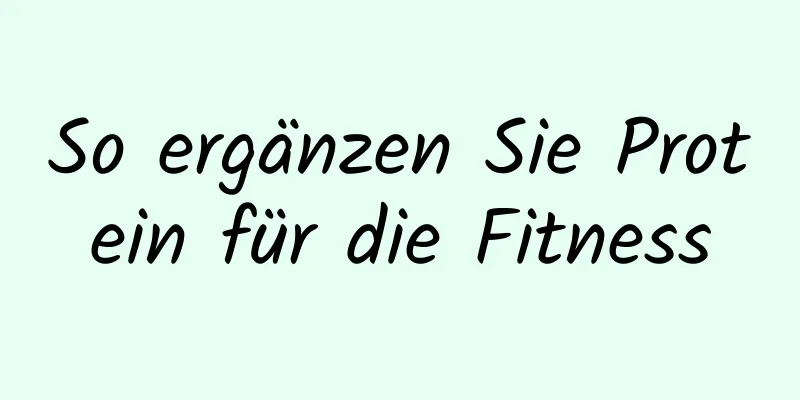 So ergänzen Sie Protein für die Fitness